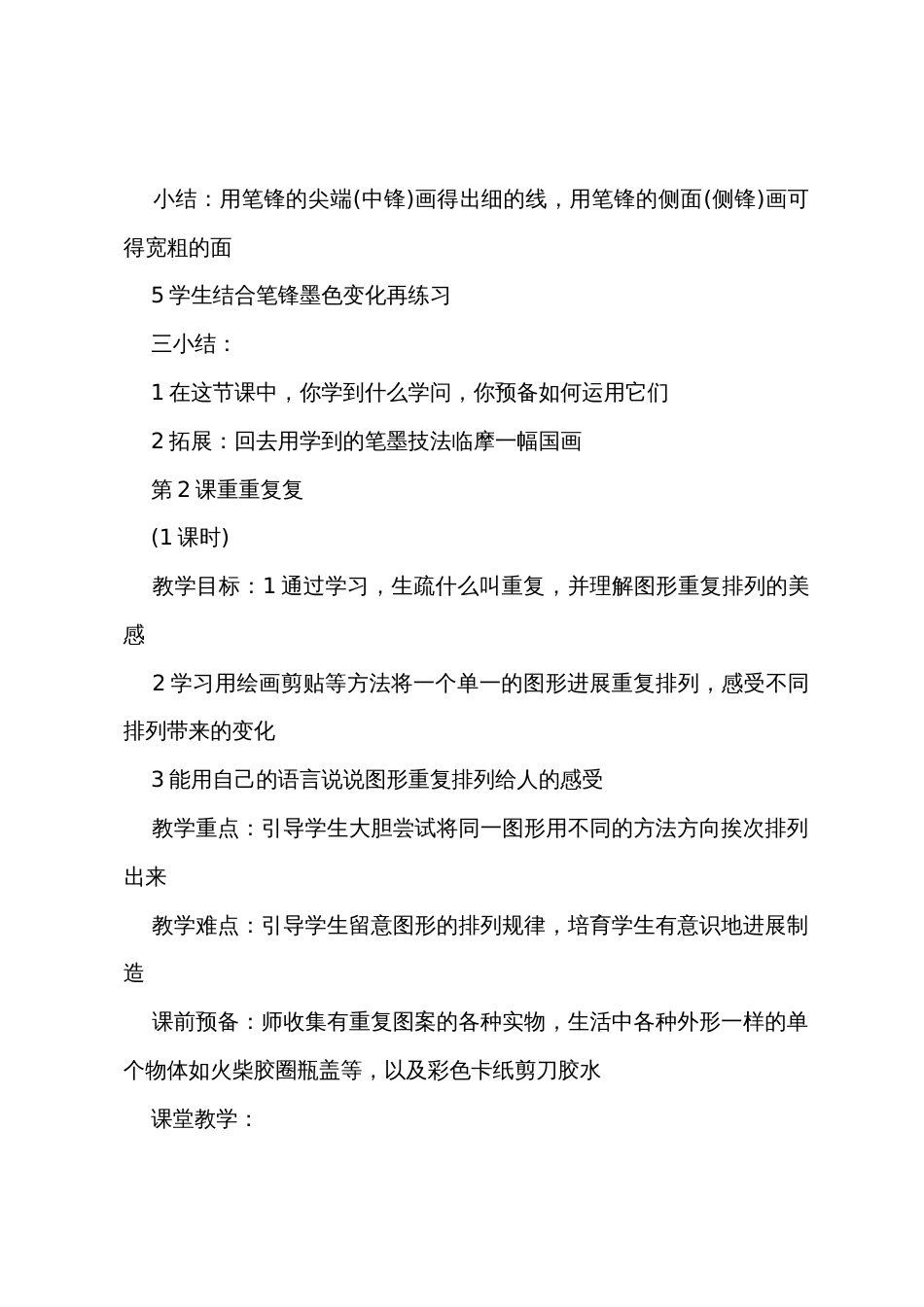 小结：用笔锋的尖端(中锋)画得出细的线，用笔锋的侧面(侧锋)画可得宽粗的面

5 学生结合笔锋墨色变化再练习

三小结：

1 在这节课中，你学到什么学问，你预备如何运用它们

2 拓展：回去用学到的笔墨技法临摩一幅国画

第 2 课重重复复

(1 课时)

教学目标：1 通过学习，生疏什么叫重复，并理解图形重复排列的美感

2 学习用绘画剪贴等方法将一个单一的图形进展重复排列，感受不同排列带来的变化

3 能用自己的语言说说图形重复排列给人的感受

教学重点：引导学生大胆尝试将同一图形用不同的方法方向挨次排列出来

教学难点：引导学生留意图形的排列规律，培育学生有意识地进展制造

课前预备：师收集有重复图案的各种实物，生活中各种外形一样的单个物体如火柴胶圈瓶盖等，以及彩色卡纸剪刀胶水

课堂教学：